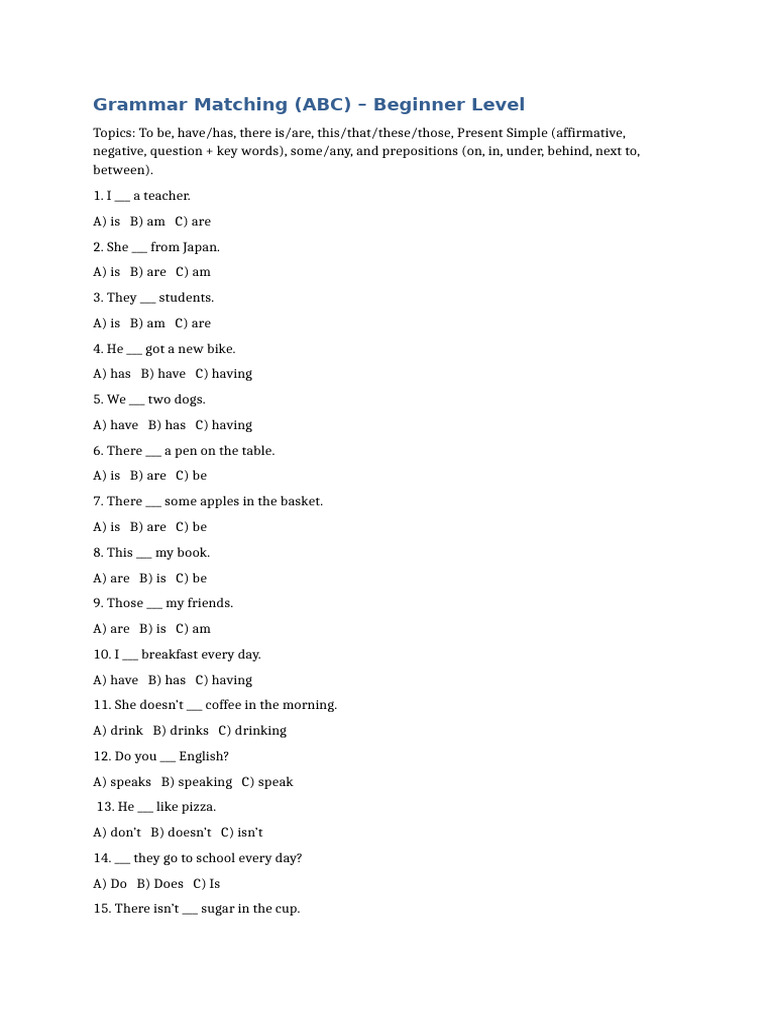 Grammar Matching (ABC) – Beginner Level

Topics: To be, have/has, there is/are, this/that/these/those, Present Simple (affirmative, negative, question + key words), some/any, and prepositions (on, in, under, behind, next to, between).

1. I ___ a teacher.

A) is B) am C) are

2. She ___ from Japan.

A) is B) are C) am

3. They ___ students.

A) is B) am C) are

4. He ___ got a new bike.

A) has B) have C) having

5. We ___ two dogs.

A) have B) has C) having

6. There ___ a pen on the table.

A) is B) are C) be

7. There ___ some apples in the basket.

A) is B) are C) be

8. This ___ my book.

A) are B) is C) be

9. Those ___ my friends.

A) are B) is C) am

10. I ___ breakfast every day.

A) have B) has C) having

11. She doesn't ___ coffee in the morning.

A) drink B) drinks C) drinking

12. Do you ___ English?

A) speaks B) speaking C) speak

13. He ___ like pizza.

A) don't B) doesn't C) isn't

14. ___ they go to school every day?

A) Do B) Does C) Is

15. There isn't ___ sugar in the cup.